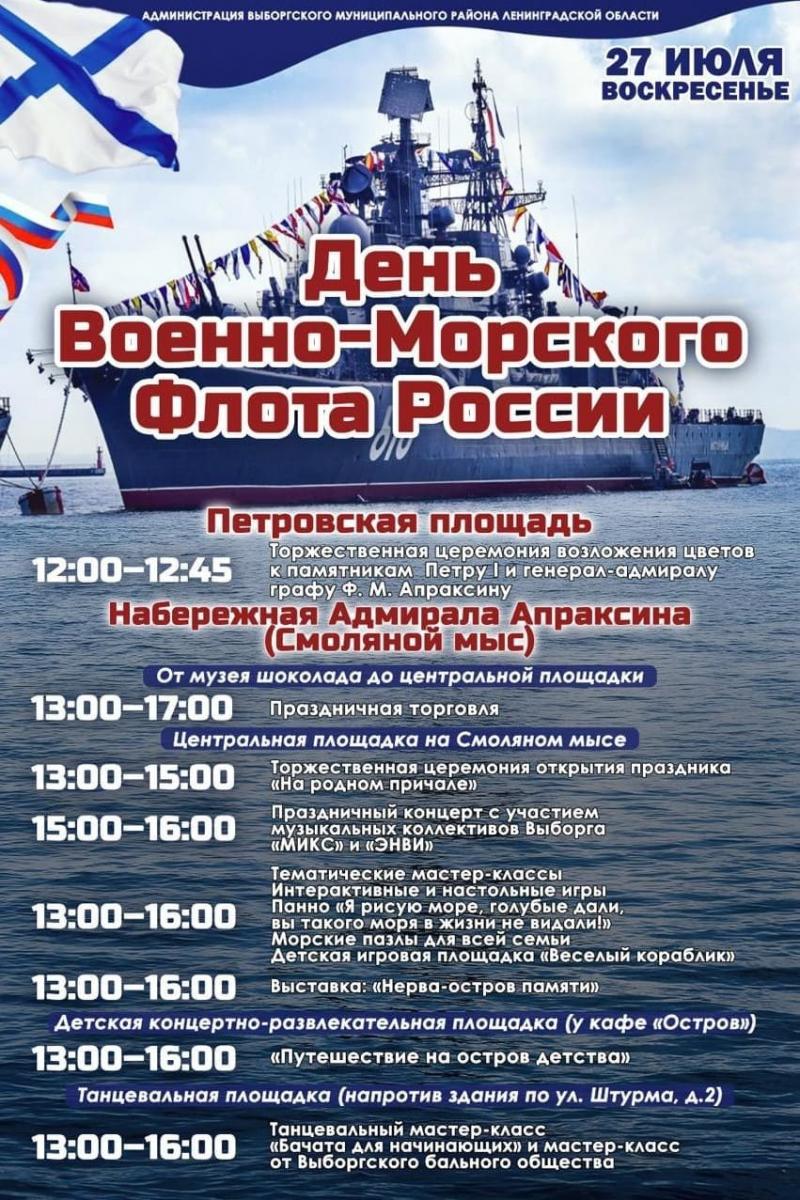 АДМИНИСТРАЦИЯ ВЫБОРГСКОГО МУНИЦИПАЛЬНОГО РАЙОНА ЛЕНИНГРАДСКОЙ ОБЛАСТИ

27 ИЮЛЯ
ВОСКРЕСЕНЬЕ

День
Военно-Морского
Флота России

Петровская площадь

12:00–12:45 Торжественная церемония возложения цветов к памятникам Петру I и генерал-адмиралу графу Ф. М. Апраксину

Набережная Адмирала Апраксина
(Смоляной мыс)

От музея шоколада до центральной площадки

13:00–17:00 Праздничная торговля

Центральная площадка на Смоляном мысе

13:00–15:00 Торжественная церемония открытия праздника «На родном причале»

15:00–16:00 Праздничный концерт с участием музыкальных коллективов Выборга «МИКС» и «ЭНВИ»

13:00–16:00 Тематические мастер-классы
Интерактивные и настольные игры
Панно «Я рисую море, голубые дали, вы такого моря в жизни не видали!»
Морские пазлы для всей семьи
Детская игровая площадка «Веселый кораблик»

13:00–16:00 Выставка: «Нерва-остров памяти»

Детская концертно-развлекательная площадка (у кафе «Остров»)

13:00–16:00 «Путешествие на остров детства»

Танцевальная площадка (напротив здания по ул. Штурма, д.2)

13:00–16:00 Танцевальный мастер-класс «Бачата для начинающих» и мастер-класс от Выборгского бального общества